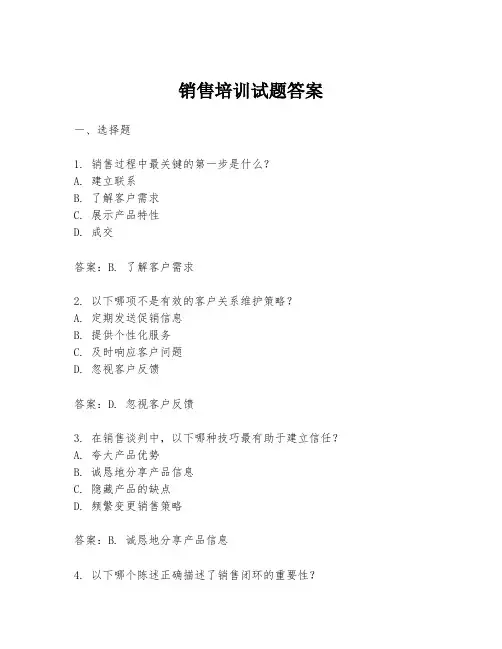 销售培训试题答案

一、选择题

1. 销售过程中最关键的第一步是什么？
A. 建立联系
B. 了解客户需求
C. 展示产品特性
D. 成交

答案：B. 了解客户需求

2. 以下哪项不是有效的客户关系维护策略？
A. 定期发送促销信息
B. 提供个性化服务
C. 及时响应客户问题
D. 忽视客户反馈

答案：D. 忽视客户反馈

3. 在销售谈判中，以下哪种技巧最有助于建立信任？
A. 夸大产品优势
B. 诚恳地分享产品信息
C. 隐藏产品的缺点
D. 频繁变更销售策略

答案：B. 诚恳地分享产品信息

4. 以下哪个陈述正确描述了销售闭环的重要性？